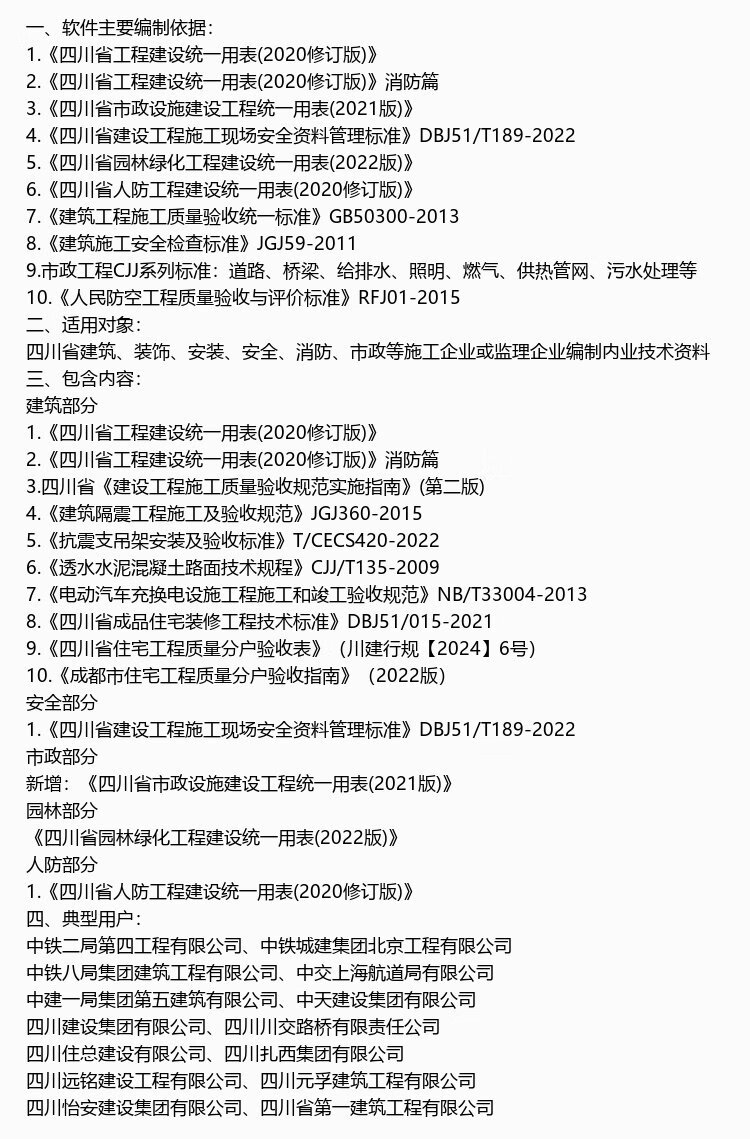 一、软件主要编制依据：
1.《四川省工程建设统一用表(2020修订版)》
2.《四川省工程建设统一用表(2020修订版)》消防篇
3.《四川省市政设施建设工程统一用表(2021版)》
4.《四川省建设工程施工现场安全资料管理标准》DBJ51/T189-2022
5.《四川省园林绿化工程建设统一用表(2022版)》
6.《四川省人防工程建设统一用表(2020修订版)》
7.《建筑工程施工质量验收统一标准》GB50300-2013
8.《建筑施工安全检查标准》JGJ59-2011
9.市政工程CJJ系列标准：道路、桥梁、给排水、照明、燃气、供热管网、污水处理等
10.《人民防空工程质量验收与评价标准》RFJ01-2015
二、适用对象：
四川省建筑、装饰、安装、安全、消防、市政等施工企业或监理企业编制内业技术资料
三、包含内容：
建筑部分
1.《四川省工程建设统一用表(2020修订版)》
2.《四川省工程建设统一用表(2020修订版)》消防篇
3.四川省《建设工程施工质量验收规范实施指南》(第二版)
4.《建筑隔震工程施工及验收规范》JGJ360-2015
5.《抗震支吊架安装及验收标准》T/CECS420-2022
6.《透水水泥混凝土路面技术规程》CJJ/T135-2009
7.《电动汽车充换电设施工程施工和竣工验收规范》NB/T33004-2013
8.《四川省成品住宅装修工程技术标准》DBJ51/015-2021
9.《四川省住宅工程质量分户验收表》（川建行规【2024】6号)
10.《成都市住宅工程质量分户验收指南》（2022版)
安全部分
1.《四川省建设工程施工现场安全资料管理标准》DBJ51/T189-2022
市政部分
新增：《四川省市政设施建设工程统一用表(2021版)》
园林部分
《四川省园林绿化工程建设统一用表(2022版)》
人防部分
1.《四川省人防工程建设统一用表(2020修订版)》
四、典型用户：
中铁二局第四工程有限公司、中铁城建集团北京工程有限公司
中铁八局集团建筑工程有限公司、中交上海航道局有限公司
中建一局集团第五建筑有限公司、中天建设集团有限公司
四川建设集团有限公司、四川川交路桥有限责任公司
四川住总建设有限公司、四川扎西集团有限公司
四川远铭建设工程有限公司、四川元孚建筑工程有限公司
四川怡安建设集团有限公司、四川省第一建筑工程有限公司